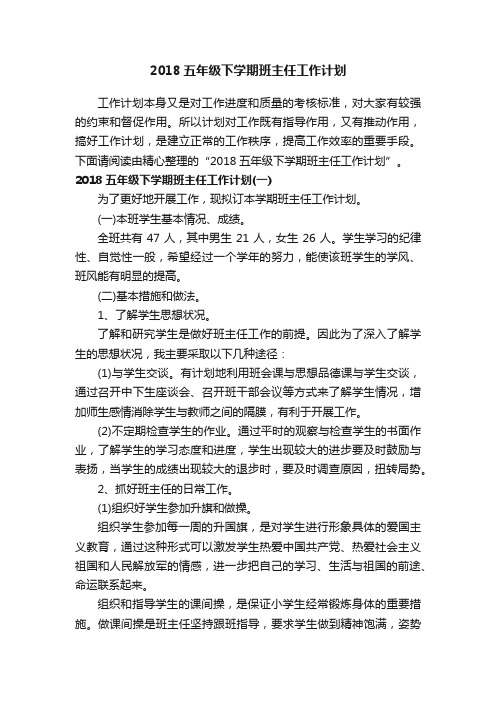 2018 五年级下学期班主任工作计划

工作计划本身又是对工作进度和质量的考核标准，对大家有较强的约束和督促作用。所以计划对工作既有指导作用，又有推动作用，搞好工作计划，是建立正常的工作秩序，提高工作效率的重要手段。下面请阅读由精心整理的“2018 五年级下学期班主任工作计划”。

2018 五年级下学期班主任工作计划(一)

为了更好地开展工作，现拟订本学期班主任工作计划。

(一)本班学生基本情况、成绩。

全班共有 47 人，其中男生 21 人，女生 26 人。学生学习的纪律性、自觉性一般，希望经过一个学年的努力，能使该班学生的学风、班风能有明显的提高。

(二)基本措施和做法。

1、了解学生思想状况。

了解和研究学生是做好班主任工作的前提。因此为了深入了解学生的思想状况，我主要采取以下几种途径：

(1)与学生交谈。有计划地利用班会课与思想品德课与学生交谈，通过召开中下生座谈会、召开班干部会议等方式来了解学生情况，增加师生感情消除学生与教师之间的隔膜，有利于开展工作。

(2)不定期检查学生的作业。通过平时的观察与检查学生的书面作业，了解学生的学习态度和进度，学生出现较大的进步要及时鼓励与表扬，当学生的成绩出现较大的退步时，要及时调查原因，扭转局势。

2、抓好班主任的日常工作。

(1)组织好学生参加升旗和做操。

组织学生参加每一周的升国旗，是对学生进行形象具体的爱国主义教育，通过这种形式可以激发学生热爱中国共产党、热爱社会主义祖国和人民解放军的情感，进一步把自己的学习、生活与祖国的前途、命运联系起来。

组织和指导学生的课间操，是保证小学生经常锻炼身体的重要措施。做课间操是班主任坚持跟班指导，要求学生做到精神饱满，姿势